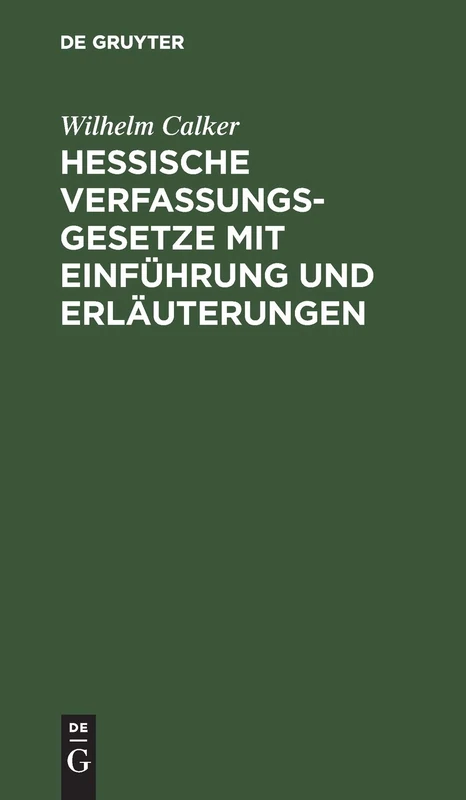 DE GRUYTER

Wilhelm Calker

HESSISCHE VERFASSUNGSGESETZE MIT EINFÜHRUNG UND ERLÄUTERUNGEN

DE
G